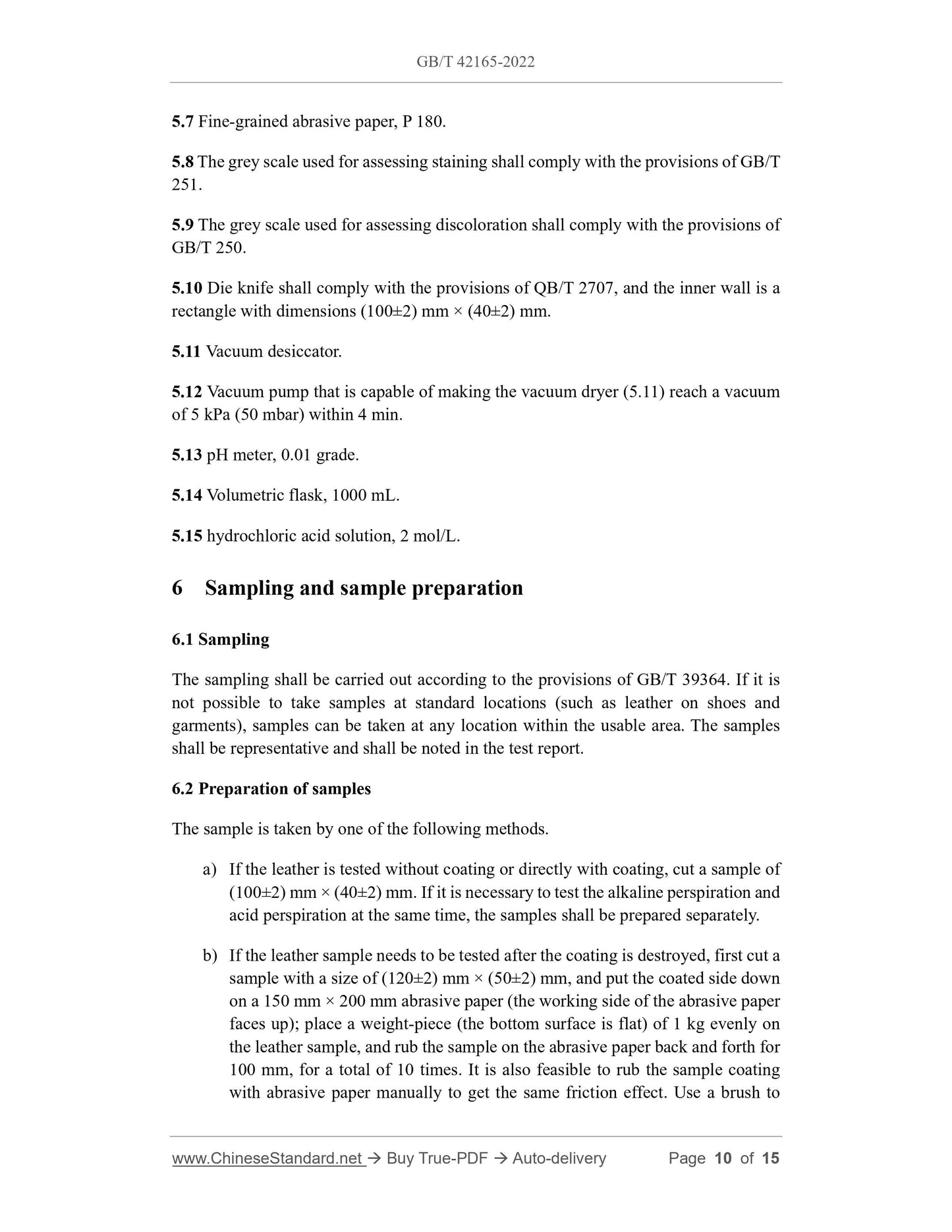 GB/T 42165-2022

5.7 Fine-grained abrasive paper, P 180.

5.8 The grey scale used for assessing staining shall comply with the provisions of GB/T 251.

5.9 The grey scale used for assessing discoloration shall comply with the provisions of GB/T 250.

5.10 Die knife shall comply with the provisions of QB/T 2707, and the inner wall is a rectangle with dimensions (100±2) mm × (40±2) mm.

5.11 Vacuum desiccator.

5.12 Vacuum pump that is capable of making the vacuum dryer (5.11) reach a vacuum of 5 kPa (50 mbar) within 4 min.

5.13 pH meter, 0.01 grade.

5.14 Volumetric flask, 1000 mL.

5.15 hydrochloric acid solution, 2 mol/L.

6 Sampling and sample preparation

6.1 Sampling

The sampling shall be carried out according to the provisions of GB/T 39364. If it is not possible to take samples at standard locations (such as leather on shoes and garments), samples can be taken at any location within the usable area. The samples shall be representative and shall be noted in the test report.

6.2 Preparation of samples

The sample is taken by one of the following methods.

a) If the leather is tested without coating or directly with coating, cut a sample of (100±2) mm × (40±2) mm. If it is necessary to test the alkaline perspiration and acid perspiration at the same time, the samples shall be prepared separately.

b) If the leather sample needs to be tested after the coating is destroyed, first cut a sample with a size of (120±2) mm × (50±2) mm, and put the coated side down on a 150 mm × 200 mm abrasive paper (the working side of the abrasive paper faces up); place a weight-piece (the bottom surface is flat) of 1 kg evenly on the leather sample, and rub the sample on the abrasive paper back and forth for 100 mm, for a total of 10 times. It is also feasible to rub the sample coating with abrasive paper manually to get the same friction effect. Use a brush to

www.ChineseStandard.net → Buy True-PDF → Auto-delivery Page 10 of 15